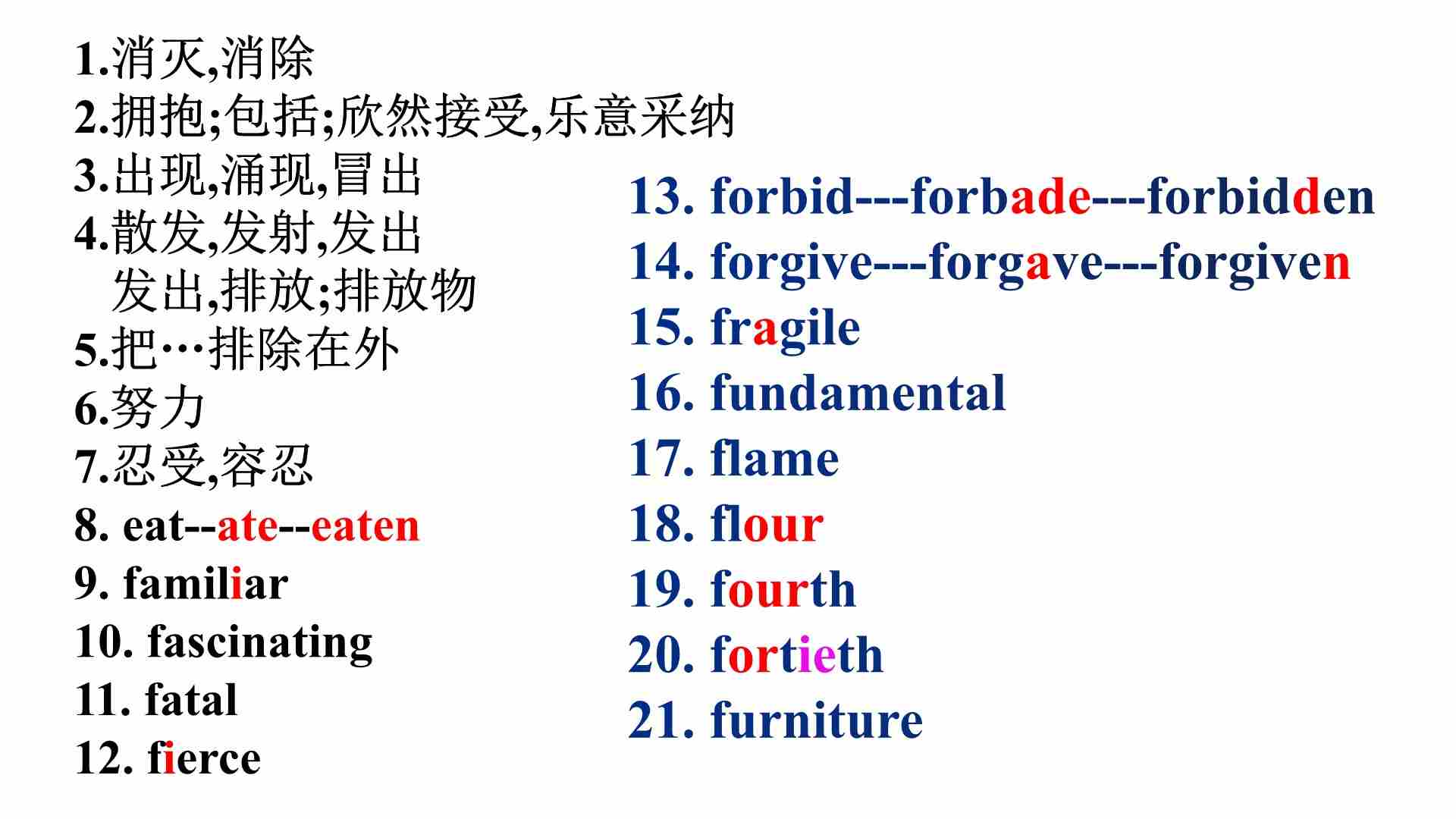 1.消灭,消除
2.拥抱;包括;欣然接受,乐意采纳
3.出现,涌现,冒出
4.散发,发射,发出
发出,排放;排放物
5.把…排除在外
6.努力
7.忍受,容忍
8. eat--ate--eaten
9. familiar
10. fascinating
11. fatal
12. fierce

13. forbid---forbade---forbidden
14. forgive---forgave---forgiven
15. fragile
16. fundamental
17. flame
18. flour
19. fourth
20. fortieth
21. furniture